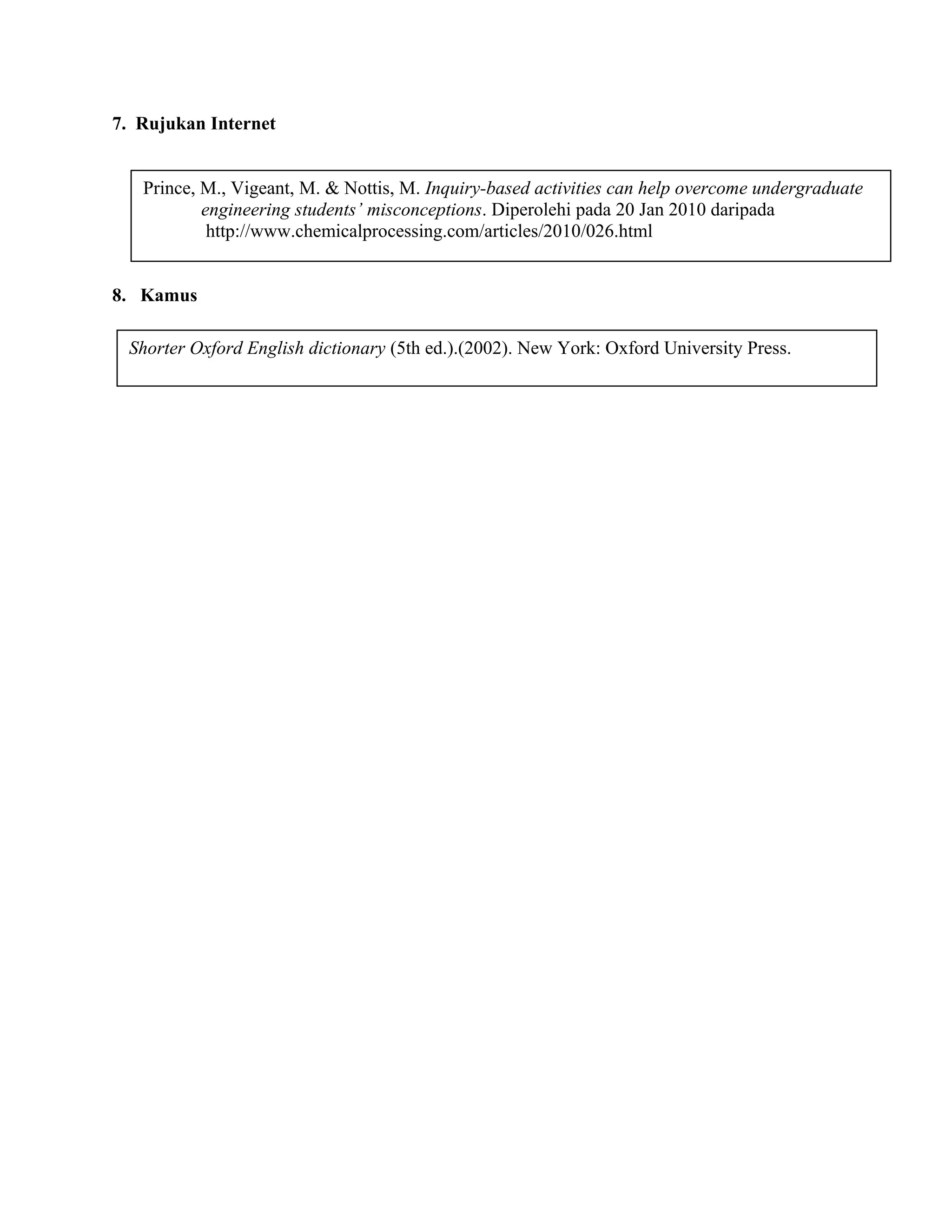 7. Rujukan Internet

Prince, M., Vigeant, M. & Nottis, M. Inquiry-based activities can help overcome undergraduate engineering students' misconceptions. Diperolehi pada 20 Jan 2010 daripada http://www.chemicalprocessing.com/articles/2010/026.html

8. Kamus

Shorter Oxford English dictionary (5th ed.).(2002). New York: Oxford University Press.